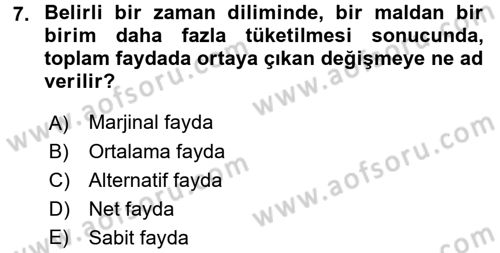 7. Belirli bir zaman diliminde, bir maldan bir birim daha fazla tüketilmesi sonucunda, toplam faydada ortaya çıkan değişmeye ne ad verilir?

A) Marjinal fayda
B) Ortalama fayda
C) Alternatif fayda
D) Net fayda
E) Sabit fayda

www.aofsoru.com